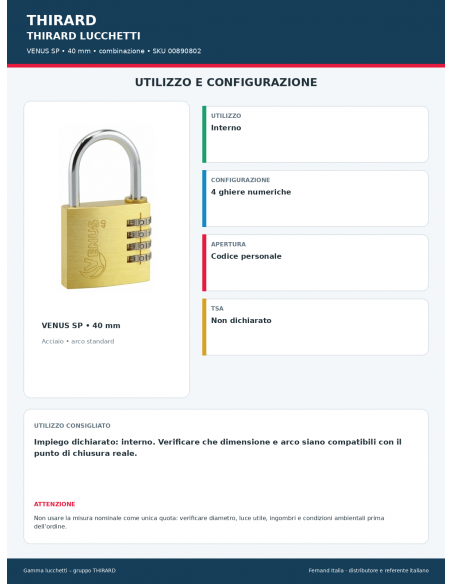 THIRARD
THIRARD LUCCHETTI
VENUS SP • 40 mm • combinazione • SKU 00890802

UTILIZZO E CONFIGURAZIONE

VENUS 40

VENUS SP • 40 mm
Acciaio • arco standard

UTILIZZO
Interno

CONFIGURAZIONE
4 ghiere numeriche

APERTURA
Codice personale

TSA
Non dichiarato

UTILIZZO CONSIGLIATO
Impiego dichiarato: interno. Verificare che dimensione e arco siano compatibili con il punto di chiusura reale.

ATTENZIONE
Non usare la misura nominale come unica quota: verificare diametro, luce utile, ingombri e condizioni ambientali prima dell'ordine.

Gamma lucchetti – gruppo THIRARD
Fernand Italia - distributore e referente italiano